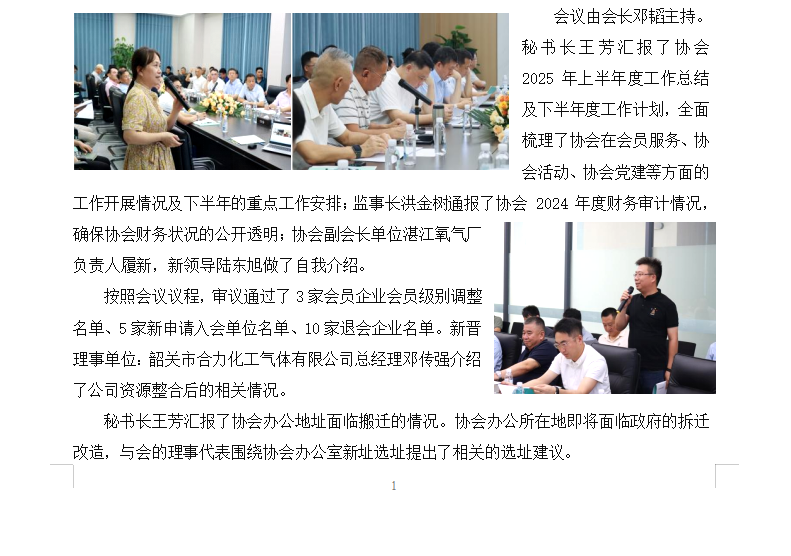 会议由会长邓韬主持。秘书长王芳汇报了协会2025年上半年度工作总结及下半年度工作计划，全面梳理了协会在会员服务、协会活动、协会党建等方面的工作开展情况及下半年的重点工作安排；监事长洪金树通报了协会2024年度财务审计情况，确保协会财务状况的公开透明；协会副会长单位湛江氧气厂负责人履新，新领导陆东旭做了自我介绍。

按照会议议程，审议通过了3家会员企业会员级别调整名单、5家新申请入会单位名单、10家退会企业名单。新晋理事单位：韶关市合力化工气体有限公司总经理邓传强介绍了公司资源整合后的相关情况。

秘书长王芳汇报了协会办公地址面临搬迁的情况。协会办公所在地即将面临政府的拆迁改造，与会的理事代表围绕协会办公室新址选址提出了相关的选址建议。

1